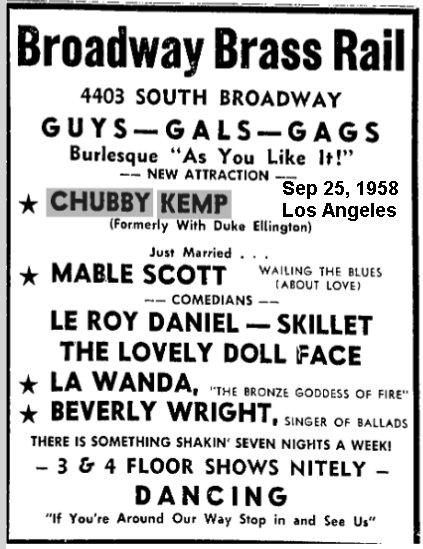 Broadway Brass Rail

4403 SOUTH BROADWAY

GUYS—GALS—GAGS

Burlesque "As You Like It!"

—— NEW ATTRACTION ——

Sep 25, 1958
Los Angeles

★ CHUBBY KEMP
(Formerly With Duke Ellington)

Just Married . . .

★ MABLE SCOTT WAILING THE BLUES (ABOUT LOVE)

—— COMEDIANS ——

LE ROY DANIEL — SKILLET

THE LOVELY DOLL FACE

★ LA WANDA, "THE BRONZE GODDESS OF FIRE"

★ BEVERLY WRIGHT, SINGER OF BALLADS

THERE IS SOMETHING SHAKIN' SEVEN NIGHTS A WEEK!

— 3 & 4 FLOOR SHOWS NITELY —

DANCING

"If You're Around Our Way Stop in and See Us"